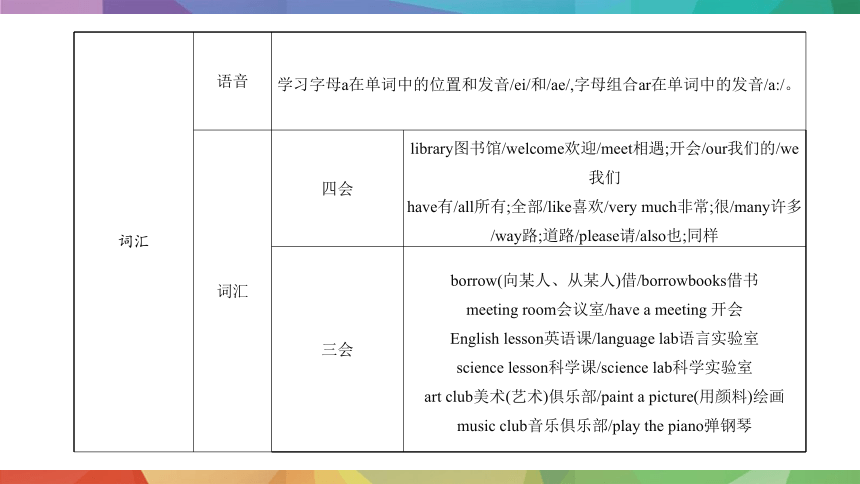 | 词汇 | 语音 | 学习字母a在单词中的位置和发音/ei/和/ae/,字母组合ar在单词中的发音/a:/。 | |
|---|---|---|---|
| | 词汇 | 四会 | library图书馆/welcome欢迎/meet相遇;开会/our我们的/we我们 have有/all所有;全部/like喜欢/very much非常;很/many许多/way路;道路/please请/also也;同样 |
| | | 三会 | borrow(向某人、从某人)借/borrowbooks借书 meeting room会议室/have a meeting 开会 English lesson英语课/language lab语言实验室 science lesson科学课/science lab科学实验室 art club美术(艺术)俱乐部/paint a picture(用颜料)绘画 music club音乐俱乐部/play the piano弹钢琴 |